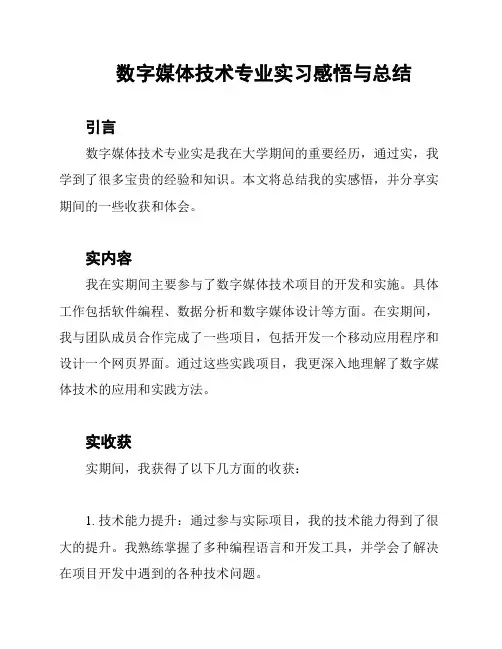 数字媒体技术专业实习感悟与总结

引言

数字媒体技术专业实是我在大学期间的重要经历，通过实，我学到了很多宝贵的经验和知识。本文将总结我的实感悟，并分享实期间的一些收获和体会。

实内容

我在实期间主要参与了数字媒体技术项目的开发和实施。具体工作包括软件编程、数据分析和数字媒体设计等方面。在实期间，我与团队成员合作完成了一些项目，包括开发一个移动应用程序和设计一个网页界面。通过这些实践项目，我更深入地理解了数字媒体技术的应用和实践方法。

实收获

实期间，我获得了以下几方面的收获：

1. 技术能力提升：通过参与实际项目，我的技术能力得到了很大的提升。我熟练掌握了多种编程语言和开发工具，并学会了解决在项目开发中遇到的各种技术问题。